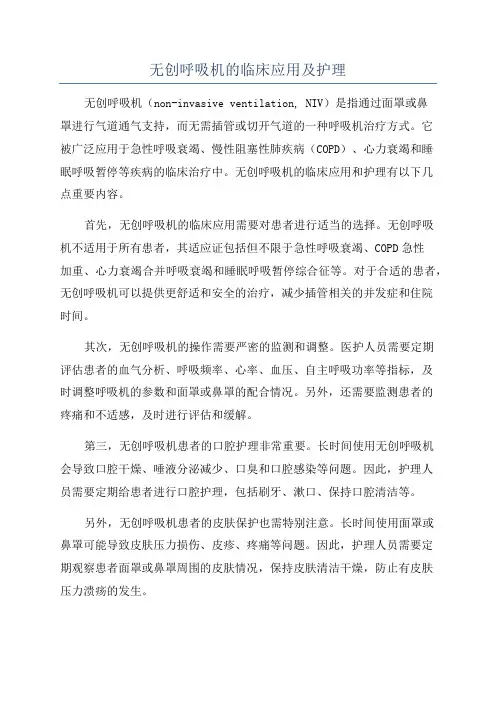 无创呼吸机的临床应用及护理

无创呼吸机（non-invasive ventilation, NIV）是指通过面罩或鼻罩进行气道通气支持，而无需插管或切开气道的一种呼吸机治疗方式。它被广泛应用于急性呼吸衰竭、慢性阻塞性肺疾病（COPD）、心力衰竭和睡眠呼吸暂停等疾病的临床治疗中。无创呼吸机的临床应用和护理有以下几点重要内容。

首先，无创呼吸机的临床应用需要对患者进行适当的选择。无创呼吸机不适用于所有患者，其适应证包括但不限于急性呼吸衰竭、COPD 急性加重、心力衰竭合并呼吸衰竭和睡眠呼吸暂停综合征等。对于合适的患者，无创呼吸机可以提供更舒适和安全的治疗，减少插管相关的并发症和住院时间。

其次，无创呼吸机的操作需要严密的监测和调整。医护人员需要定期评估患者的血气分析、呼吸频率、心率、血压、自主呼吸功率等指标，及时调整呼吸机的参数和面罩或鼻罩的配合情况。另外，还需要监测患者的疼痛和不适感，及时进行评估和缓解。

第三，无创呼吸机患者的口腔护理非常重要。长时间使用无创呼吸机会导致口腔干燥、唾液分泌减少、口臭和口腔感染等问题。因此，护理人员需要定期给患者进行口腔护理，包括刷牙、漱口、保持口腔清洁等。

另外，无创呼吸机患者的皮肤保护也需特别注意。长时间使用面罩或鼻罩可能导致皮肤压力损伤、皮疹、疼痛等问题。因此，护理人员需要定期观察患者面罩或鼻罩周围的皮肤情况，保持皮肤清洁干燥，防止有皮肤压力溃疡的发生。